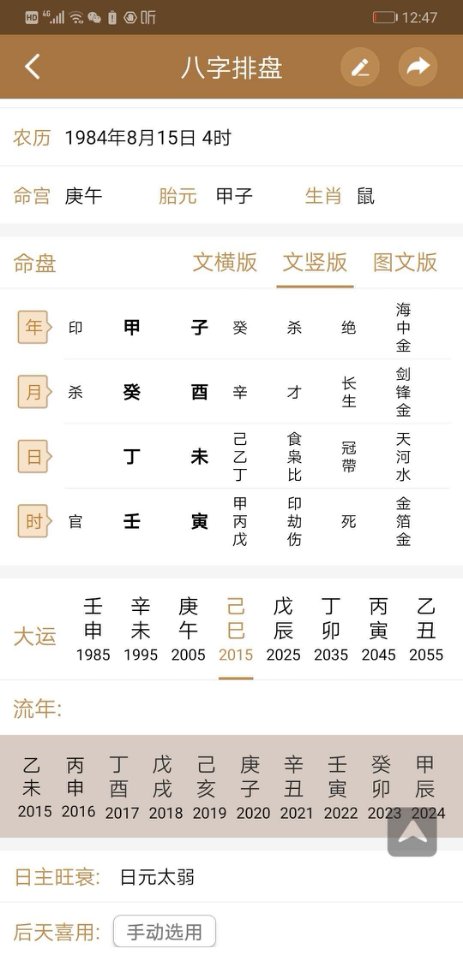 HD 4G 听 12:47

八字排盘

农历 1984年8月15日 4时

命宫 庚午 胎元 甲子 生肖 鼠

命盘 文横版 文竖版 图文版

| 年 | 印 | 甲 | 子 | 癸 | 杀 | 绝 | 海中金 |
|---|---|---|---|---|---|---|---|
| 月 | 杀 | 癸 | 酉 | 辛 | 才 | 长生 | 剑锋金 |
| 日 | | 丁 | 未 | 己乙丁 | 食枭比 | 冠带 | 天河水 |
| 时 | 官 | 壬 | 寅 | 甲丙戊 | 印劫伤 | 死 | 金箔金 |

大运
| 壬申 | 辛未 | 庚午 | 己巳 | 戊辰 | 丁卯 | 丙寅 | 乙丑 |
|---|---|---|---|---|---|---|---|
| 1985 | 1995 | 2005 | 2015 | 2025 | 2035 | 2045 | 2055 |

流年:
| 乙未 | 丙申 | 丁酉 | 戊戌 | 己亥 | 庚子 | 辛丑 | 壬寅 | 癸卯 | 甲辰 |
|---|---|---|---|---|---|---|---|---|---|
| 2015 | 2016 | 2017 | 2018 | 2019 | 2020 | 2021 | 2022 | 2023 | 2024 |

日主旺衰: 日元太弱

后天喜用: 手动选用